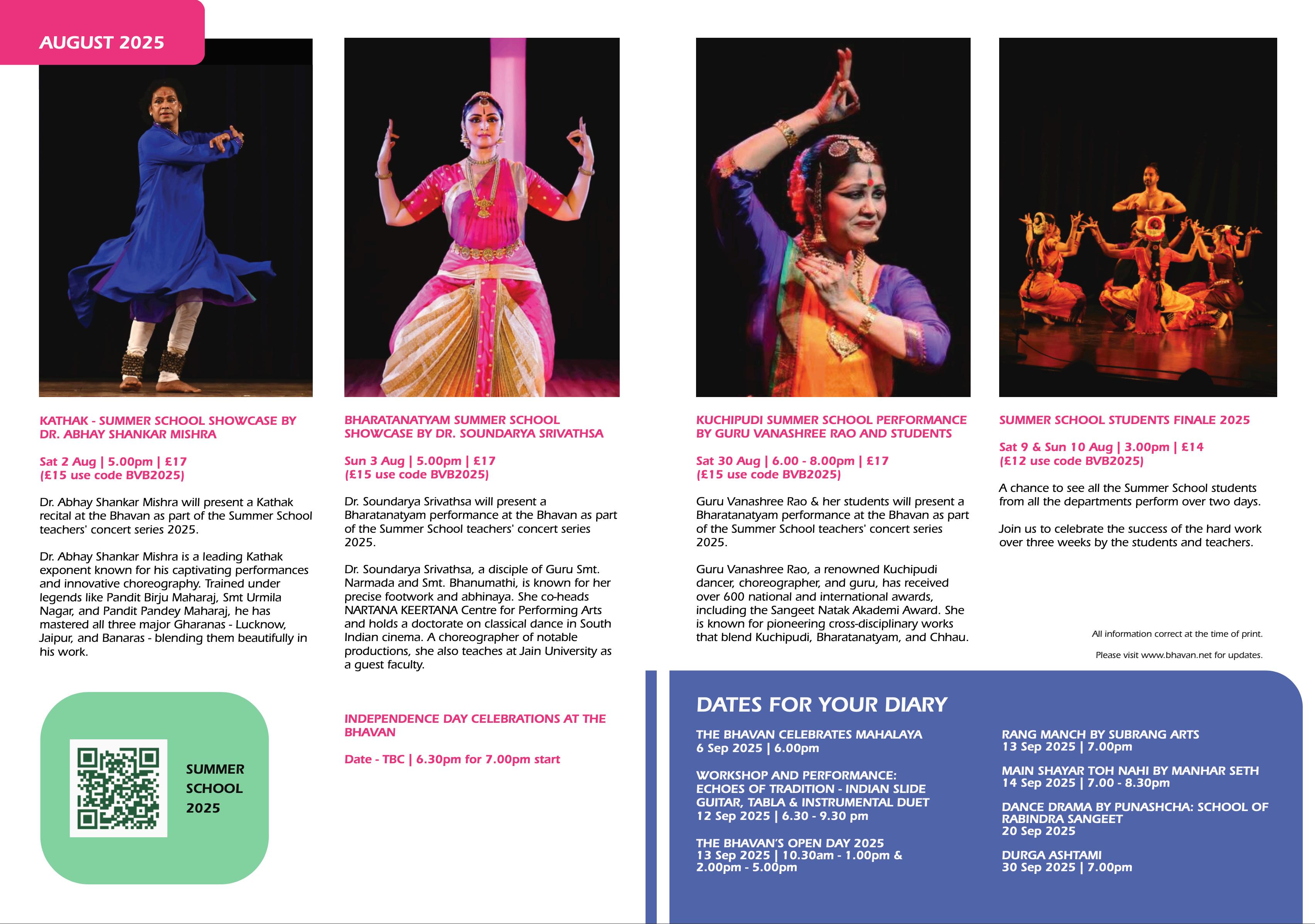 AUGUST 2025

KATHAK - SUMMER SCHOOL SHOWCASE BY DR. ABHAY SHANKAR MISHRA

Sat 2 Aug | 5.00pm | £17
(£15 use code BVB2025)

Dr. Abhay Shankar Mishra will present a Kathak recital at the Bhavan as part of the Summer School teachers' concert series 2025.

Dr. Abhay Shankar Mishra is a leading Kathak exponent known for his captivating performances and innovative choreography. Trained under legends like Pandit Birju Maharaj, Smt Urmila Nagar, and Pandit Pandey Maharaj, he has mastered all three major Gharanas - Lucknow, Jaipur, and Banaras - blending them beautifully in his work.

SUMMER SCHOOL 2025

BHARATANATYAM SUMMER SCHOOL SHOWCASE BY DR. SOUNDARYA SRIVATHSA

Sun 3 Aug | 5.00pm | £17
(£15 use code BVB2025)

Dr. Soundarya Srivathsa will present a Bharatanatyam performance at the Bhavan as part of the Summer School teachers' concert series 2025.

Dr. Soundarya Srivathsa, a disciple of Guru Smt. Narmada and Smt. Bhanumathi, is known for her precise footwork and abhinaya. She co-heads NARTANA KEERTANA Centre for Performing Arts and holds a doctorate on classical dance in South Indian cinema. A choreographer of notable productions, she also teaches at Jain University as a guest faculty.

INDEPENDENCE DAY CELEBRATIONS AT THE BHAVAN

Date - TBC | 6.30pm for 7.00pm start

KUCHIPUDI SUMMER SCHOOL PERFORMANCE BY GURU VANASHREE RAO AND STUDENTS

Sat 30 Aug | 6.00 - 8.00pm | £17
(£15 use code BVB2025)

Guru Vanashree Rao & her students will present a Bharatanatyam performance at the Bhavan as part of the Summer School teachers' concert series 2025.

Guru Vanashree Rao, a renowned Kuchipudi dancer, choreographer, and guru, has received over 600 national and international awards, including the Sangeet Natak Akademi Award. She is known for pioneering cross-disciplinary works that blend Kuchipudi, Bharatanatyam, and Chhau.

SUMMER SCHOOL STUDENTS FINALE 2025

Sat 9 & Sun 10 Aug | 3.00pm | £14
(£12 use code BVB2025)

A chance to see all the Summer School students from all the departments perform over two days.

Join us to celebrate the success of the hard work over three weeks by the students and teachers.

All information correct at the time of print.

Please visit www.bhavan.net for updates.

DATES FOR YOUR DIARY

THE BHAVAN CELEBRATES MAHALAYA
6 Sep 2025 | 6.00pm

WORKSHOP AND PERFORMANCE: ECHOES OF TRADITION - INDIAN SLIDE GUITAR, TABLA & INSTRUMENTAL DUET
12 Sep 2025 | 6.30 - 9.30 pm

THE BHAVAN'S OPEN DAY 2025
13 Sep 2025 | 10.30am - 1.00pm & 2.00pm - 5.00pm

RANG MANCH BY SUBRANG ARTS
13 Sep 2025 | 7.00pm

MAIN SHAYAR TOH NAHI BY MANHAR SETH
14 Sep 2025 | 7.00 - 8.30pm

DANCE DRAMA BY PUNASHCHA: SCHOOL OF RABINDRA SANGEET
20 Sep 2025

DURGA ASHTAMI
30 Sep 2025 | 7.00pm